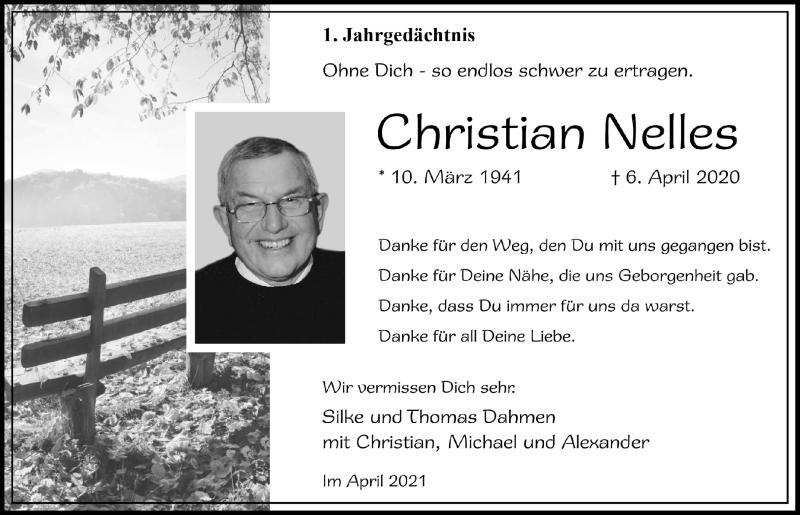 1. Jahrgedächtnis

Ohne Dich - so endlos schwer zu ertragen.

Christian Nelles

* 10. März 1941 † 6. April 2020

Danke für den Weg, den Du mit uns gegangen bist.
Danke für Deine Nähe, die uns Geborgenheit gab.
Danke, dass Du immer für uns da warst.
Danke für all Deine Liebe.

Wir vermissen Dich sehr:
Silke und Thomas Dahmen
mit Christian, Michael und Alexander

Im April 2021